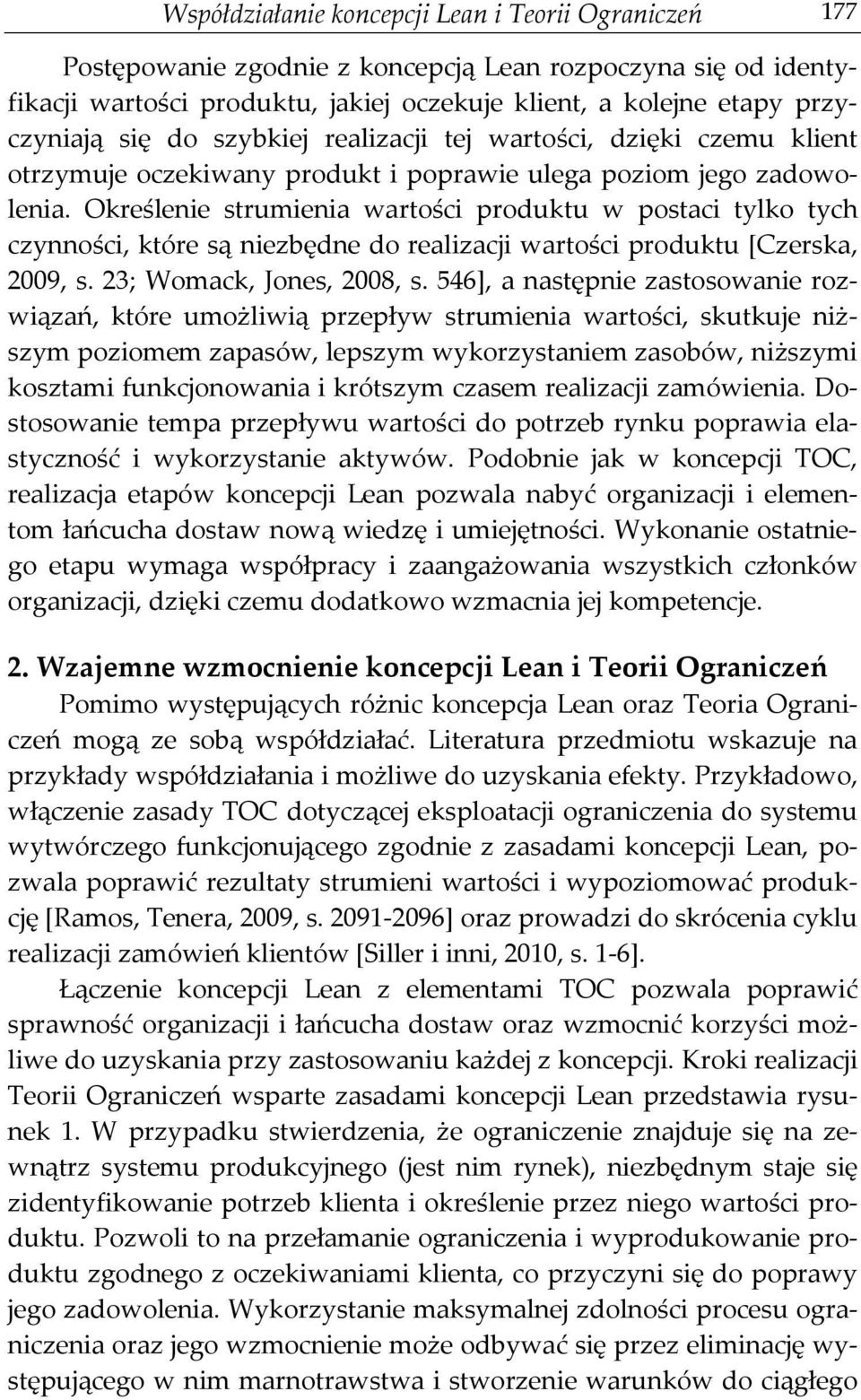 Współdziałanie koncepcji Lean i Teorii Ograniczeń 177

Postępowanie zgodnie z koncepcją Lean rozpoczyna się od identyfikacji wartości produktu, jakiej oczekuje klient, a kolejne etapy przyczyniają się do szybkiej realizacji tej wartości, dzięki czemu klient otrzymuje oczekiwany produkt i poprawie ulega poziom jego zadowolenia. Określenie strumienia wartości produktu w postaci tylko tych czynności, które są niezbędne do realizacji wartości produktu [Czerska, 2009, s. 23; Womack, Jones, 2008, s. 546], a następnie zastosowanie rozwiązań, które umożliwią przepływ strumienia wartości, skutkuje niższym poziomem zapasów, lepszym wykorzystaniem zasobów, niższymi kosztami funkcjonowania i krótszym czasem realizacji zamówienia. Dostosowanie tempa przepływu wartości do potrzeb rynku poprawia elastyczność i wykorzystanie aktywów. Podobnie jak w koncepcji TOC, realizacja etapów koncepcji Lean pozwala nabyć organizacji i elementom łańcucha dostaw nową wiedzę i umiejętności. Wykonanie ostatniego etapu wymaga współpracy i zaangażowania wszystkich członków organizacji, dzięki czemu dodatkowo wzmacnia jej kompetencje.

2. Wzajemne wzmocnienie koncepcji Lean i Teorii Ograniczeń

Pomimo występujących różnic koncepcja Lean oraz Teoria Ograniczeń mogą ze sobą współdziałać. Literatura przedmiotu wskazuje na przykłady współdziałania i możliwe do uzyskania efekty. Przykładowo, włączenie zasady TOC dotyczącej eksploatacji ograniczenia do systemu wytwórczego funkcjonującego zgodnie z zasadami koncepcji Lean, pozwala poprawić rezultaty strumieni wartości i wypoziomować produkcję [Ramos, Tenera, 2009, s. 2091-2096] oraz prowadzi do skrócenia cyklu realizacji zamówień klientów [Siller i inni, 2010, s. 1-6].

Łączenie koncepcji Lean z elementami TOC pozwala poprawić sprawność organizacji i łańcucha dostaw oraz wzmocnić korzyści możliwe do uzyskania przy zastosowaniu każdej z koncepcji. Kroki realizacji Teorii Ograniczeń wsparte zasadami koncepcji Lean przedstawia rysunek 1. W przypadku stwierdzenia, że ograniczenie znajduje się na zewnątrz systemu produkcyjnego (jest nim rynek), niezbędnym staje się zidentyfikowanie potrzeb klienta i określenie przez niego wartości produktu. Pozwoli to na przełamanie ograniczenia i wyprodukowanie produktu zgodnego z oczekiwaniami klienta, co przyczyni się do poprawy jego zadowolenia. Wykorzystanie maksymalnej zdolności procesu ograniczenia oraz jego wzmocnienie może odbywać się przez eliminację występującego w nim marnotrawstwa i stworzenie warunków do ciągłego